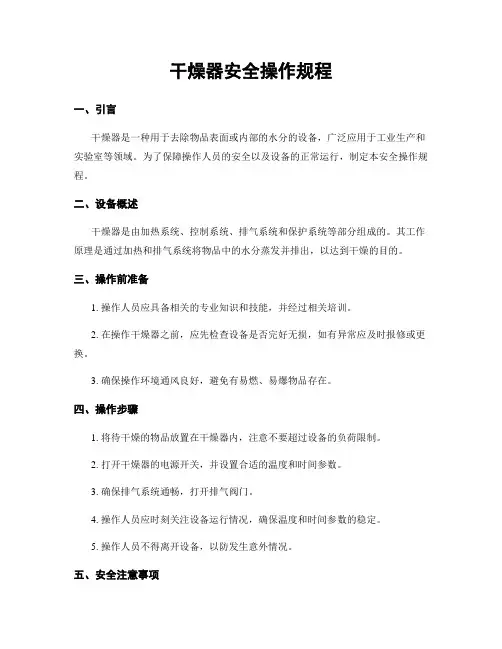 干燥器安全操作规程

一、引言

干燥器是一种用于去除物品表面或内部的水分的设备，广泛应用于工业生产和实验室等领域。为了保障操作人员的安全以及设备的正常运行，制定本安全操作规程。

二、设备概述

干燥器是由加热系统、控制系统、排气系统和保护系统等部分组成的。其工作原理是通过加热和排气系统将物品中的水分蒸发并排出，以达到干燥的目的。

三、操作前准备

1. 操作人员应具备相关的专业知识和技能，并经过相关培训。

2. 在操作干燥器之前，应先检查设备是否完好无损，如有异常应及时报修或更换。

3. 确保操作环境通风良好，避免有易燃、易爆物品存在。

四、操作步骤

1. 将待干燥的物品放置在干燥器内，注意不要超过设备的负荷限制。

2. 打开干燥器的电源开关，并设置合适的温度和时间参数。

3. 确保排气系统通畅，打开排气阀门。

4. 操作人员应时刻关注设备运行情况，确保温度和时间参数的稳定。

5. 操作人员不得离开设备，以防发生意外情况。

五、安全注意事项